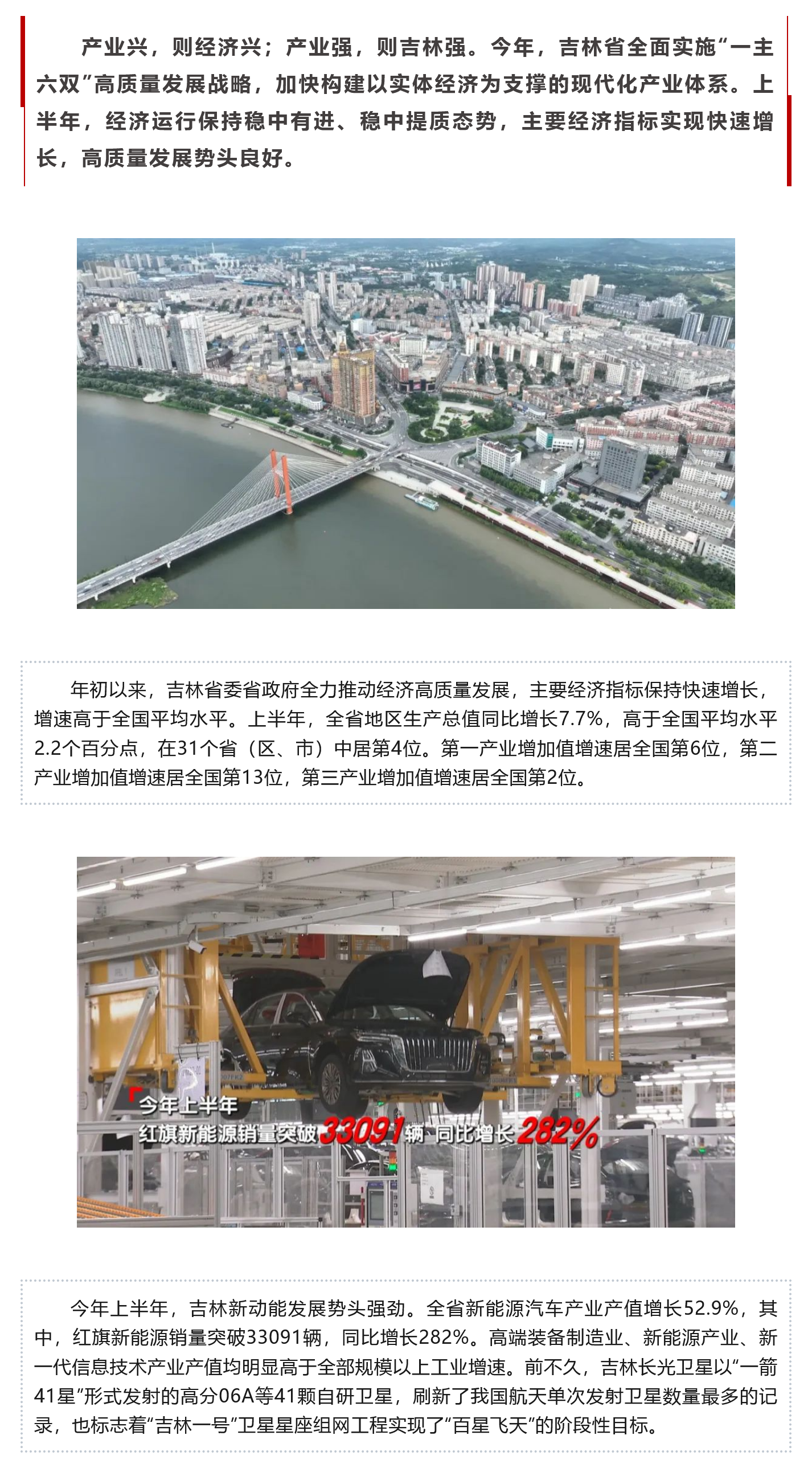 产业兴，则经济兴；产业强，则吉林强。今年，吉林省全面实施“一主六双”高质量发展战略，加快构建以实体经济为支撑的现代化产业体系。上半年，经济运行保持稳中有进、稳中提质态势，主要经济指标实现快速增长，高质量发展势头良好。

年初以来，吉林省委省政府全力推动经济高质量发展，主要经济指标保持快速增长，增速高于全国平均水平。上半年，全省地区生产总值同比增长7.7%，高于全国平均水平2.2个百分点，在31个省（区、市）中居第4位。第一产业增加值增速居全国第6位，第二产业增加值增速居全国第13位，第三产业增加值增速居全国第2位。

今年上半年
红旗新能源销量突破33091辆 同比增长282%

今年上半年，吉林新动能发展势头强劲。全省新能源汽车产业产值增长52.9%，其中，红旗新能源销量突破33091辆，同比增长282%。高端装备制造业、新能源产业、新一代信息技术产业产值均明显高于全部规模以上工业增速。前不久，吉林长光卫星以“一箭41星”形式发射的高分06A等41颗自研卫星，刷新了我国航天单次发射卫星数量最多的记录，也标志着“吉林一号”卫星星座组网工程实现了“百星飞天”的阶段性目标。